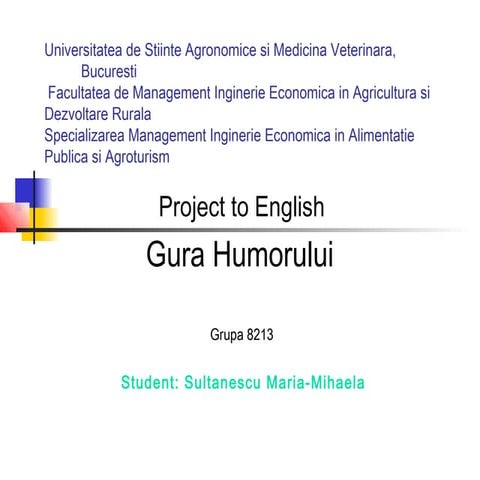 Universitatea de Stiinte Agronomice si Medicina Veterinara, Bucuresti

Facultatea de Management Inginerie Economica in Agricultura si Dezvoltare Rurala

Specializarea Management Inginerie Economica in Alimentatie Publica si Agroturism

Project to English

Gura Humorului

Grupa 8213

Student: Sultanescu Maria-Mihaela